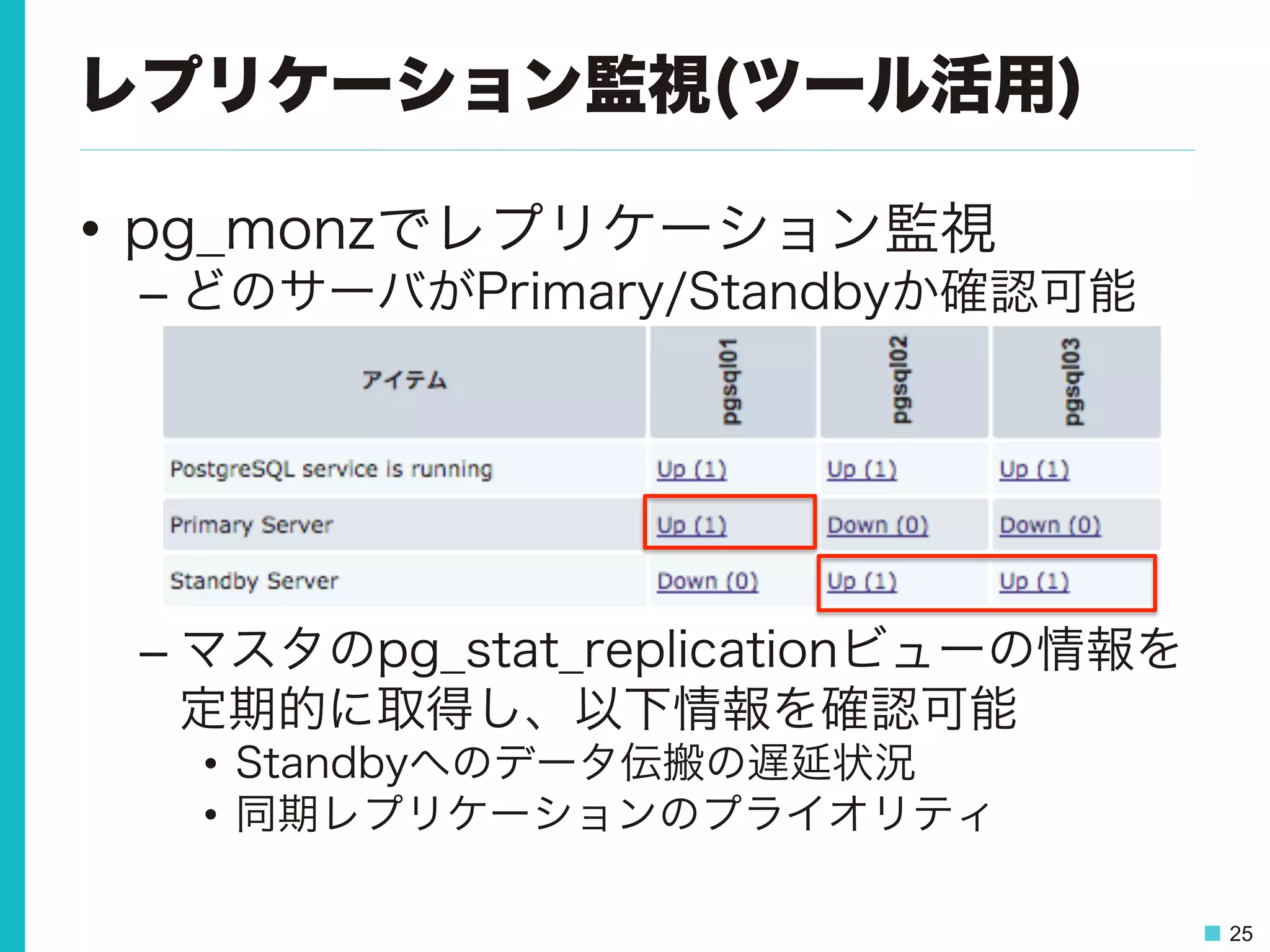 レプリケーション監視(ツール活用)

• pg_monzでレプリケーション監視
– どのサーバがPrimary/Standbyか確認可能

| アイテム | pgsql01 | pgsql02 | pgsql03 |
|---|---|---|---|
| PostgreSQL service is running | Up (1) | Up (1) | Up (1) |
| Primary Server | Up (1) | Down (0) | Down (0) |
| Standby Server | Down (0) | Up (1) | Up (1) |

– マスタのpg_stat_replicationビューの情報を定期的に取得し、以下情報を確認可能
• Standbyへのデータ伝搬の遅延状況
• 同期レプリケーションのプライオリティ

25